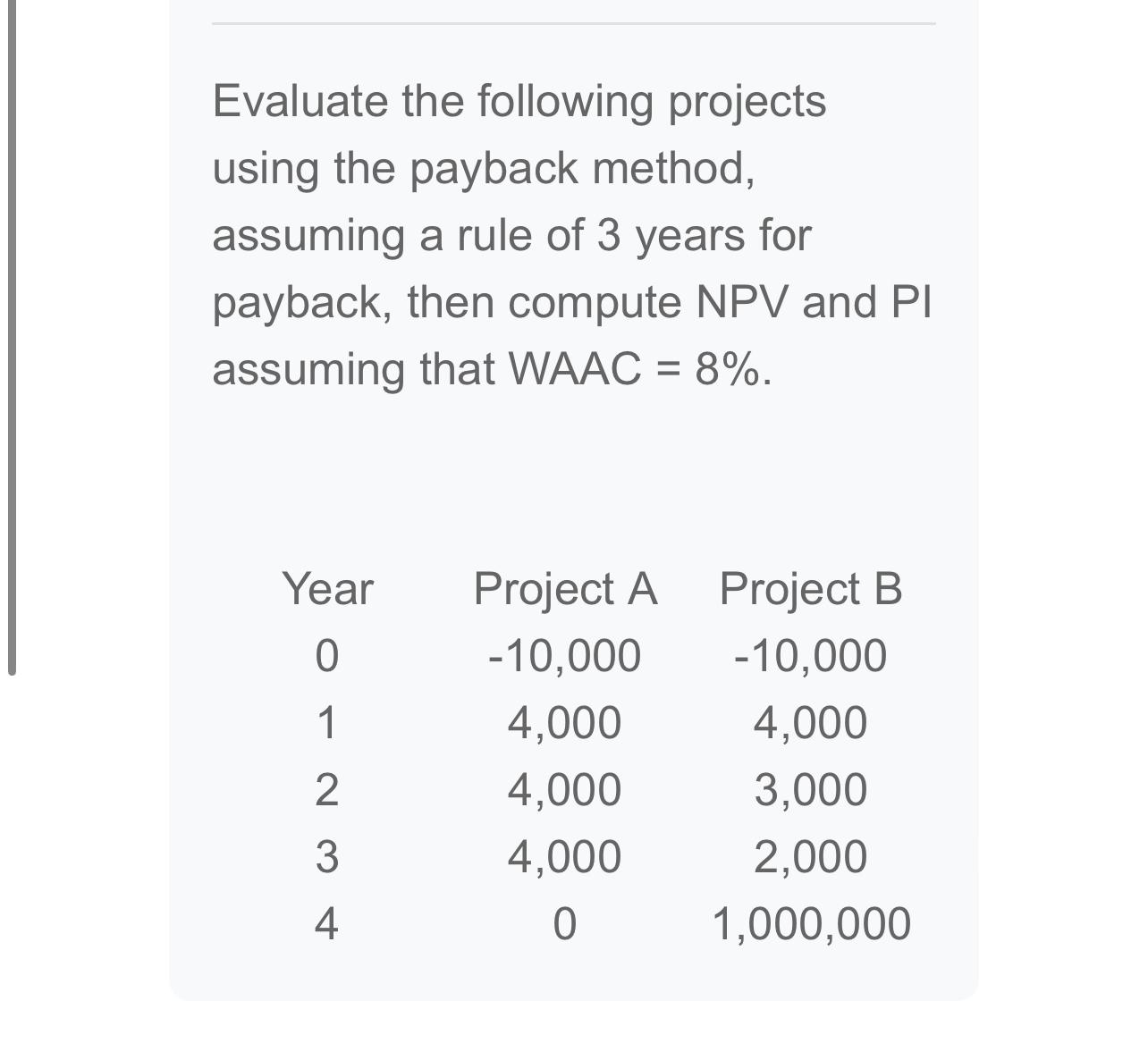 Evaluate the following projects using the payback method, assuming a rule of 3 years for payback, then compute NPV and PI assuming that WAAC = 8%.

| Year | Project A | Project B |
|---|---|---|
| 0 | -10,000 | -10,000 |
| 1 | 4,000 | 4,000 |
| 2 | 4,000 | 3,000 |
| 3 | 4,000 | 2,000 |
| 4 | 0 | 1,000,000 |